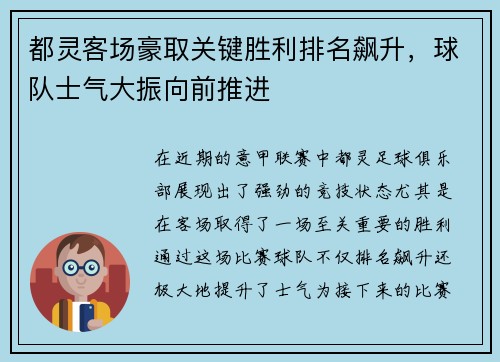 都灵客场豪取关键胜利排名飙升，球队士气大振向前推进

在近期的意甲联赛中都灵足球俱乐部展现出了强劲的竞技状态尤其是在客场取得了一场至关重要的胜利通过这场比赛球队不仅排名飙升还极大地提升了士气为接下来的比赛